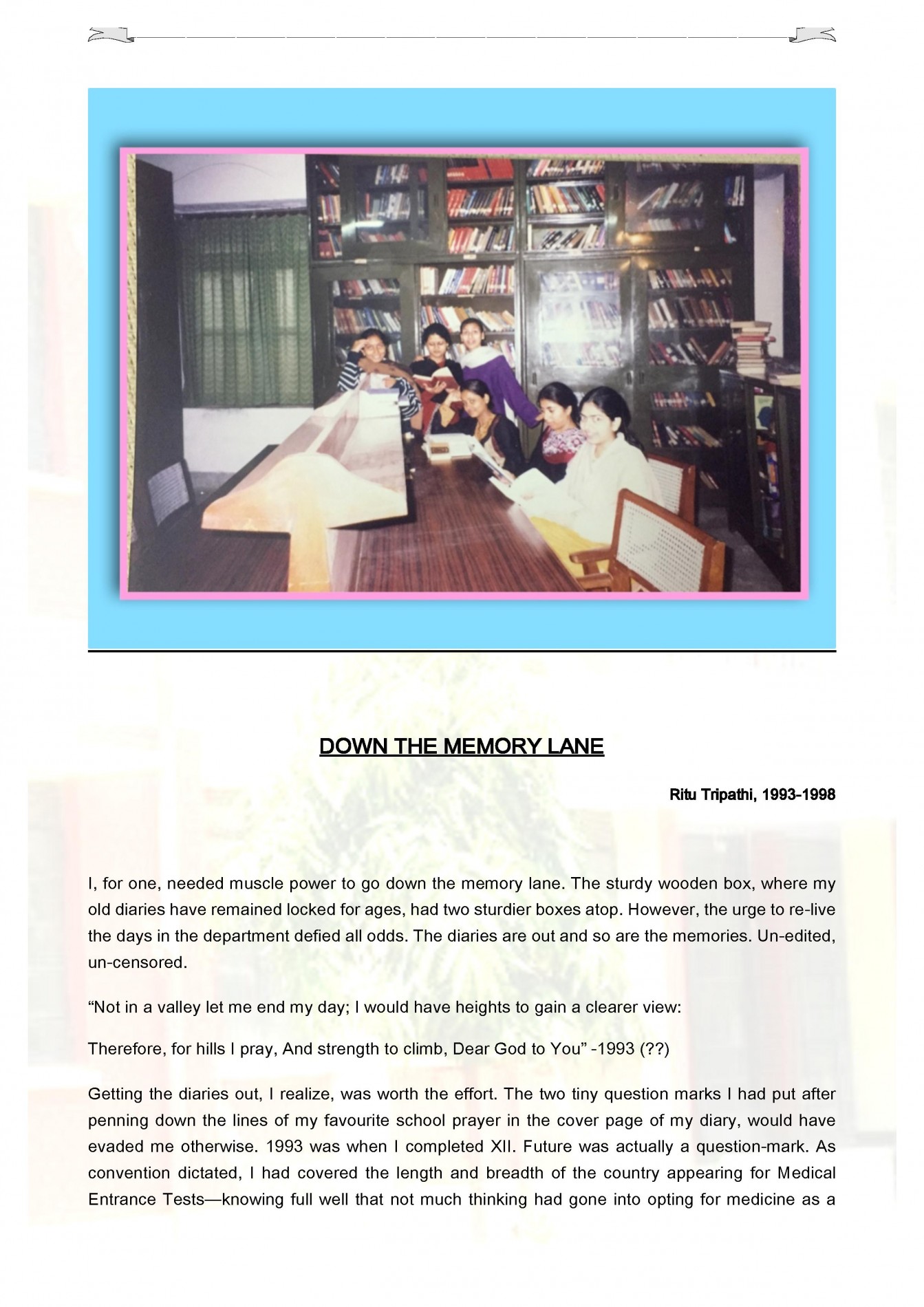 DOWN THE MEMORY LANE

Ritu Tripathi, 1993-1998

I, for one, needed muscle power to go down the memory lane. The sturdy wooden box, where my old diaries have remained locked for ages, had two sturdier boxes atop. However, the urge to re-live the days in the department defied all odds. The diaries are out and so are the memories. Un-edited, un-censored.

“Not in a valley let me end my day; I would have heights to gain a clearer view:

Therefore, for hills I pray, And strength to climb, Dear God to You” -1993 (??)

Getting the diaries out, I realize, was worth the effort. The two tiny question marks I had put after penning down the lines of my favourite school prayer in the cover page of my diary, would have evaded me otherwise. 1993 was when I completed XII. Future was actually a question-mark. As convention dictated, I had covered the length and breadth of the country appearing for Medical Entrance Tests—knowing full well that not much thinking had gone into opting for medicine as a